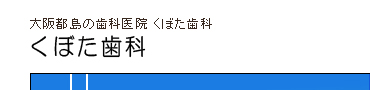 大阪都島の歯科医院 くぼた歯科
くぼた歯科